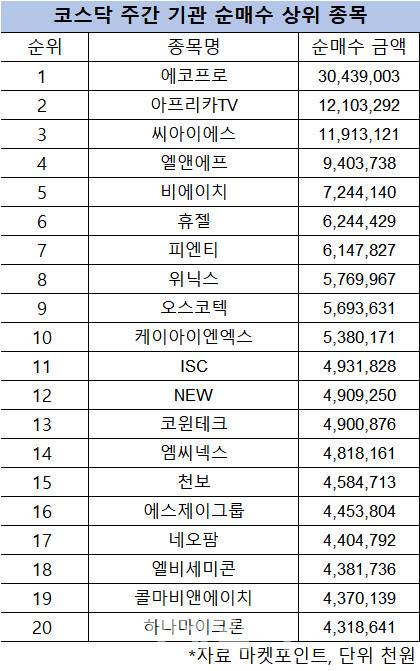 코스닥 주간 기관 순매수 상위 종목

| 순위 | 종목명 | 순매수 금액 |
|---|---|---|
| 1 | 에코프로 | 30,439,003 |
| 2 | 아프리카TV | 12,103,292 |
| 3 | 씨아이에스 | 11,913,121 |
| 4 | 엘앤에프 | 9,403,738 |
| 5 | 비에이치 | 7,244,140 |
| 6 | 휴젤 | 6,244,429 |
| 7 | 피엔티 | 6,147,827 |
| 8 | 위닉스 | 5,769,967 |
| 9 | 오스코텍 | 5,693,631 |
| 10 | 케이아이엔엑스 | 5,380,171 |
| 11 | ISC | 4,931,828 |
| 12 | NEW | 4,909,250 |
| 13 | 코윈테크 | 4,900,876 |
| 14 | 엠씨넥스 | 4,818,161 |
| 15 | 천보 | 4,584,713 |
| 16 | 에스제이그룹 | 4,453,804 |
| 17 | 네오팜 | 4,404,792 |
| 18 | 엘비세미콘 | 4,381,736 |
| 19 | 콜마비앤에이치 | 4,370,139 |
| 20 | 하나마이크론 | 4,318,641 |

*자료 마켓포인트, 단위 천원